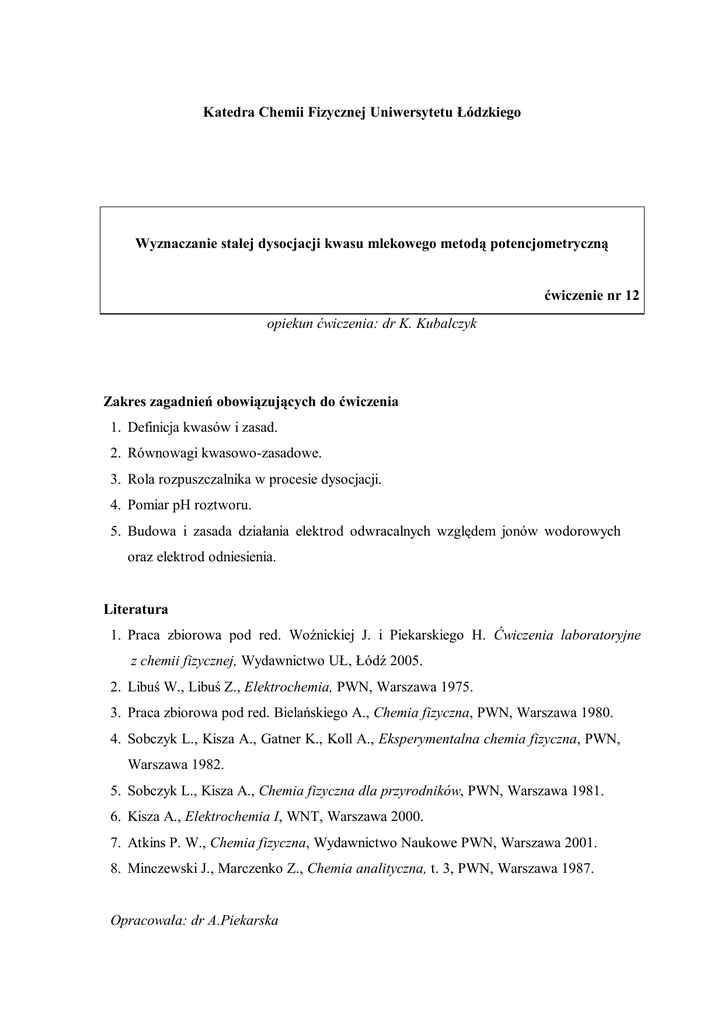 Katedra Chemii Fizycznej Uniwersytetu Łódzkiego

Wyznaczanie stałej dysocjacji kwasu mlekowego metodą potencjometryczną

ćwiczenie nr 12

opiekun ćwiczenia: dr K. Kubalczyk

Zakres zagadnień obowiązujących do ćwiczenia
1. Definicja kwasów i zasad.
2. Równowagi kwasowo-zasadowe.
3. Rola rozpuszczalnika w procesie dysocjacji.
4. Pomiar pH roztworu.
5. Budowa i zasada działania elektrod odwracalnych względem jonów wodorowych oraz elektrod odniesienia.

Literatura
1. Praca zbiorowa pod red. Woźnickiej J. i Piekarskiego H. Ćwiczenia laboratoryjne z chemii fizycznej, Wydawnictwo UŁ, Łódź 2005.
2. Libuś W., Libuś Z., Elektrochemia, PWN, Warszawa 1975.
3. Praca zbiorowa pod red. Bielańskiego A., Chemia fizyczna, PWN, Warszawa 1980.
4. Sobczyk L., Kisza A., Gatner K., Koll A., Eksperymentalna chemia fizyczna, PWN, Warszawa 1982.
5. Sobczyk L., Kisza A., Chemia fizyczna dla przyrodników, PWN, Warszawa 1981.
6. Kisza A., Elektrochemia I, WNT, Warszawa 2000.
7. Atkins P. W., Chemia fizyczna, Wydawnictwo Naukowe PWN, Warszawa 2001.
8. Minczewski J., Marczenko Z., Chemia analityczna, t. 3, PWN, Warszawa 1987.

Opracowała: dr A.Piekarska